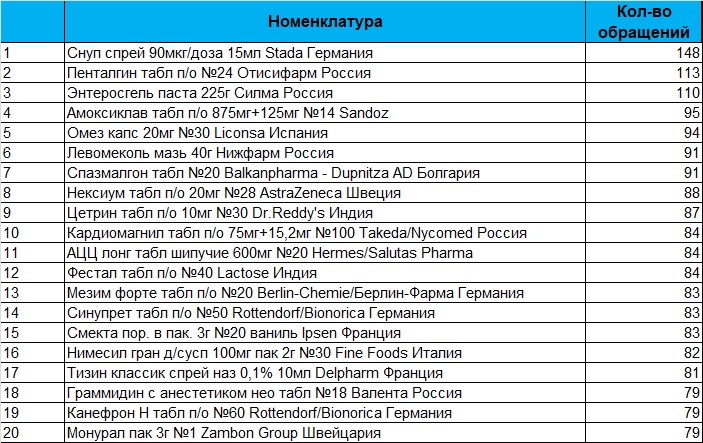 |  | Номенклатура | Кол-во обращений |
|---|---|---|
| 1 | Снуп спрей 90мкг/доза 15мл Stada Германия | 148 |
| 2 | Пенталгин табл п/о №24 Отисифарм Россия | 113 |
| 3 | Энтеросгель паста 225г Силма Россия | 110 |
| 4 | Амоксиклав табл п/о 875мг+125мг №14 Sandoz | 95 |
| 5 | Омез капс 20мг №30 Liconsa Испания | 94 |
| 6 | Левомеколь мазь 40г Нижфарм Россия | 91 |
| 7 | Спазмалгон табл №20 Balkanpharma - Dupnitza AD Болгария | 91 |
| 8 | Нексиум табл п/о 20мг №28 AstraZeneca Швеция | 88 |
| 9 | Цетрин табл п/о 10мг №30 Dr.Reddy's Индия | 87 |
| 10 | Кардиомагнил табл п/о 75мг+15,2мг №100 Takeda/Nycomed Россия | 84 |
| 11 | АЦЦ лонг табл шипучие 600мг №20 Hermes/Salutas Pharma | 84 |
| 12 | Фестал табл п/о №40 Lactose Индия | 84 |
| 13 | Мезим форте табл п/о №20 Berlin-Chemie/Берлин-Фарма Германия | 83 |
| 14 | Синупрет табл п/о №50 Rottendorf/Bionorica Германия | 83 |
| 15 | Смекта пор. в пак. 3г №20 ваниль Ipsen Франция | 83 |
| 16 | Нимесил гран д/сусп 100мг пак 2г №30 Fine Foods Италия | 82 |
| 17 | Тизин классик спрей наз 0,1% 10мл Delpharm Франция | 81 |
| 18 | Граммидин с анестетиком нео табл №18 Валента Россия | 79 |
| 19 | Канефрон Н табл п/о №60 Rottendorf/Bionorica Германия | 79 |
| 20 | Монурал пак 3г №1 Zambon Group Швейцария | 79 |